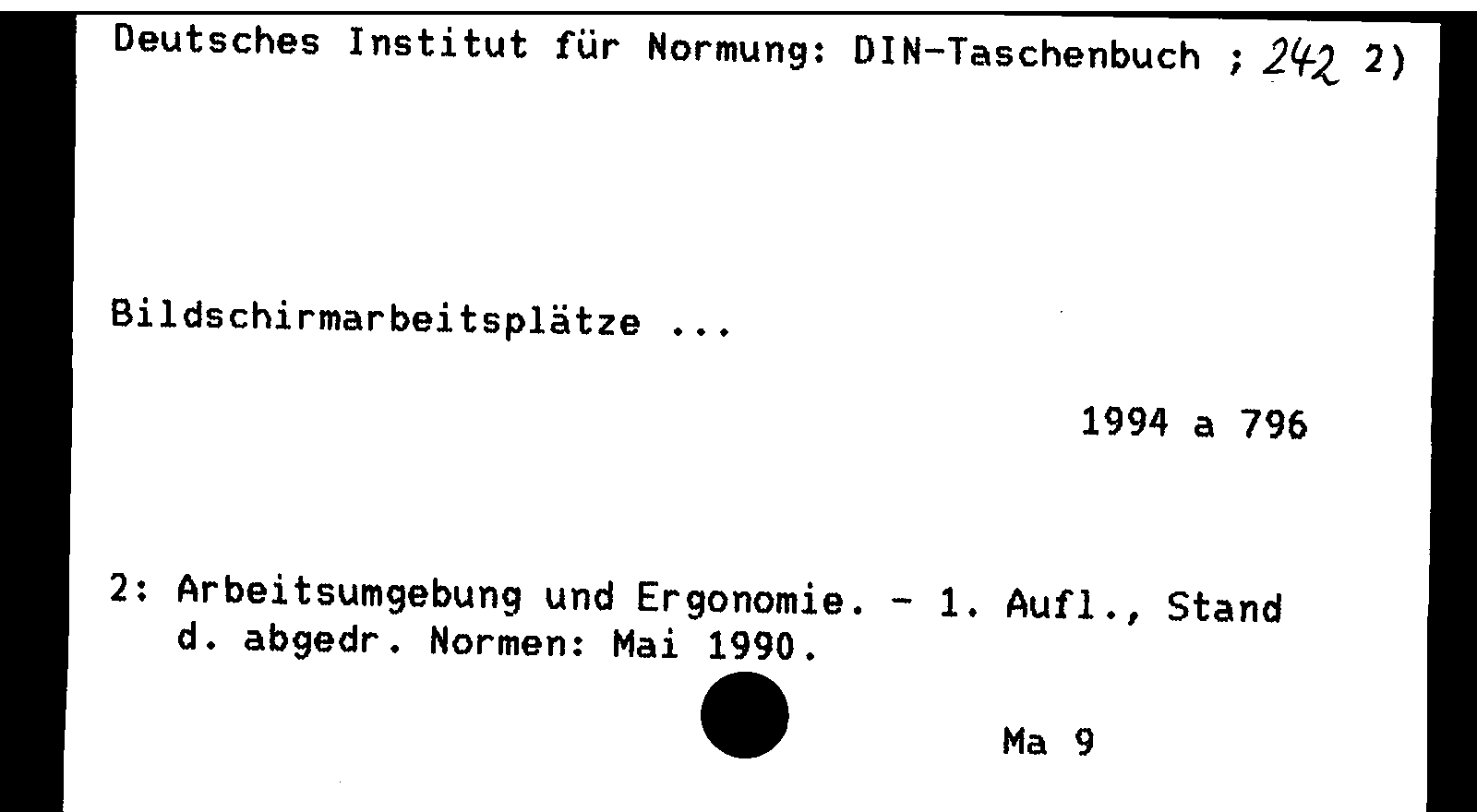 Deutsches Institut für Normung: DIN-Taschenbuch ; 242 2)

Bildschirmarbeitsplätze ...

1994 a 796

2: Arbeitsumgebung und Ergonomie. - 1. Aufl., Stand d. abgedr. Normen: Mai 1990.

Ma 9